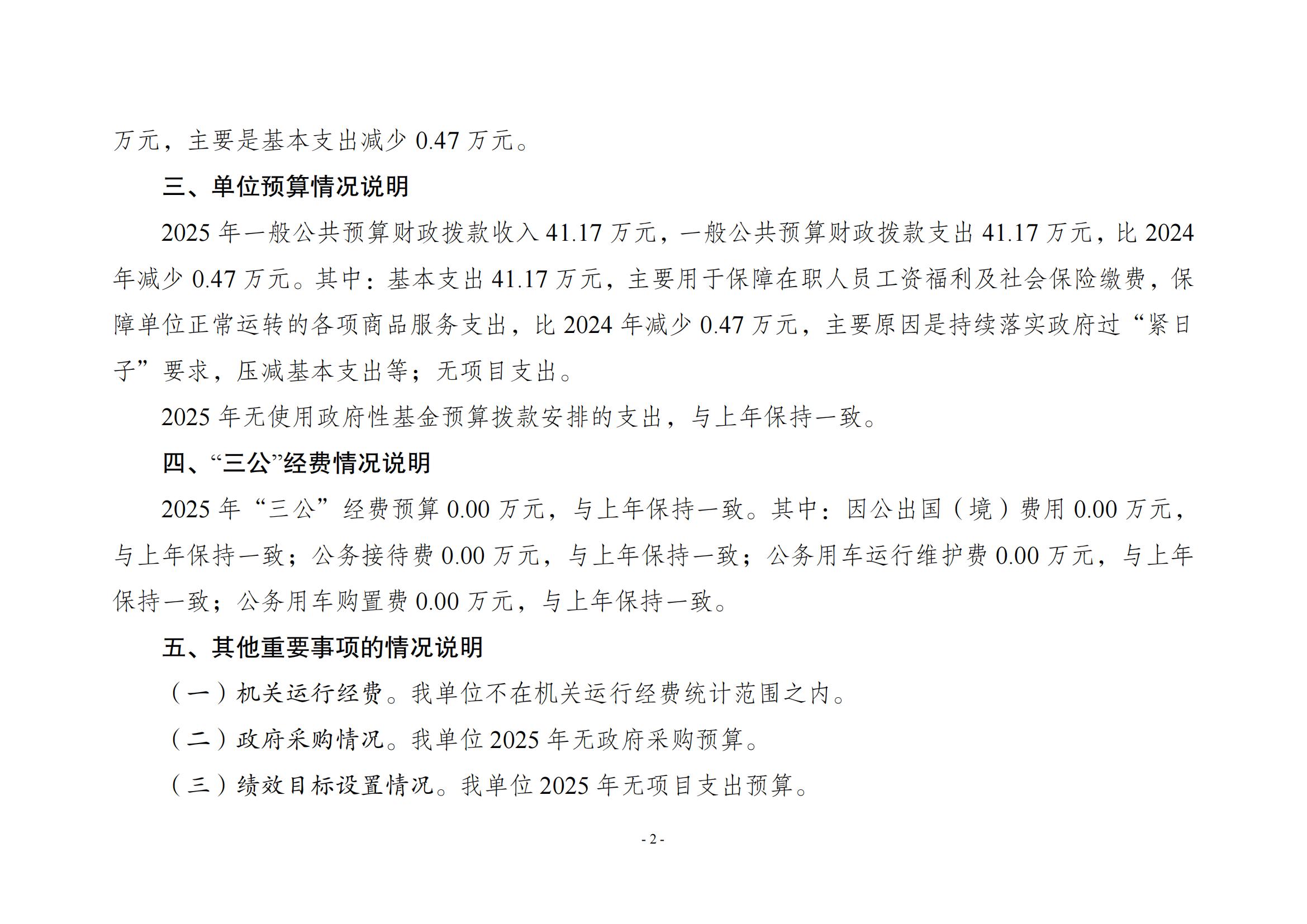 万元，主要是基本支出减少 0.47 万元。

三、单位预算情况说明

2025 年一般公共预算财政拨款收入 41.17 万元，一般公共预算财政拨款支出 41.17 万元，比 2024 年减少 0.47 万元。其中：基本支出 41.17 万元，主要用于保障在职人员工资福利及社会保险缴费，保障单位正常运转的各项商品服务支出，比 2024 年减少 0.47 万元，主要原因是持续落实政府过“紧日子”要求，压减基本支出等；无项目支出。

2025 年无使用政府性基金预算拨款安排的支出，与上年保持一致。

四、“三公”经费情况说明

2025 年“三公”经费预算 0.00 万元，与上年保持一致。其中：因公出国（境）费用 0.00 万元，与上年保持一致；公务接待费 0.00 万元，与上年保持一致；公务用车运行维护费 0.00 万元，与上年保持一致；公务用车购置费 0.00 万元，与上年保持一致。

五、其他重要事项的情况说明

（一）机关运行经费。我单位不在机关运行经费统计范围之内。

（二）政府采购情况。我单位 2025 年无政府采购预算。

（三）绩效目标设置情况。我单位 2025 年无项目支出预算。

- 2 -